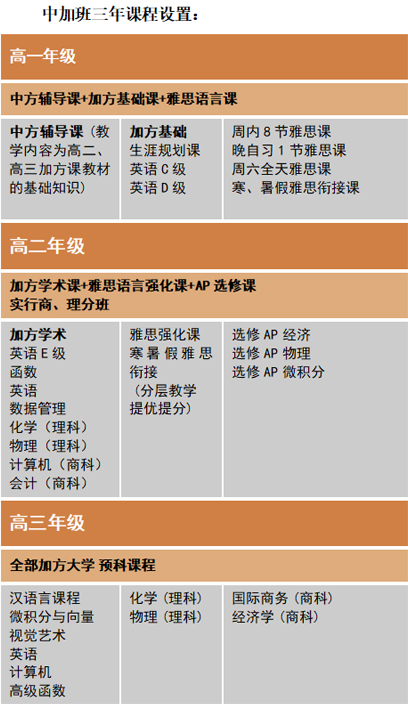 中加班三年课程设置:

高一年级

中方辅导课+加方基础课+雅思语言课

中方辅导课(教学内容为高二、高三加方课教材的基础知识)

加方基础
生涯规划课
英语C级
英语D级

周内8节雅思课
晚自习1节雅思课
周六全天雅思课
寒、暑假雅思衔接课

高二年级

加方学术课+雅思语言强化课+AP选修课
实行商、理分班

加方学术
英语E级
函数
英语
数据管理
化学(理科)
物理(理科)
计算机(商科)
会计(商科)

雅思强化课
寒暑假雅思衔接
(分层教学提优提分)

选修AP经济
选修AP物理
选修AP微积分

高三年级

全部加方大学 预科课程

汉语言课程
微积分与向量
视觉艺术
英语
计算机
高级函数

化学(理科)
物理(理科)

国际商务(商科)
经济学(商科)